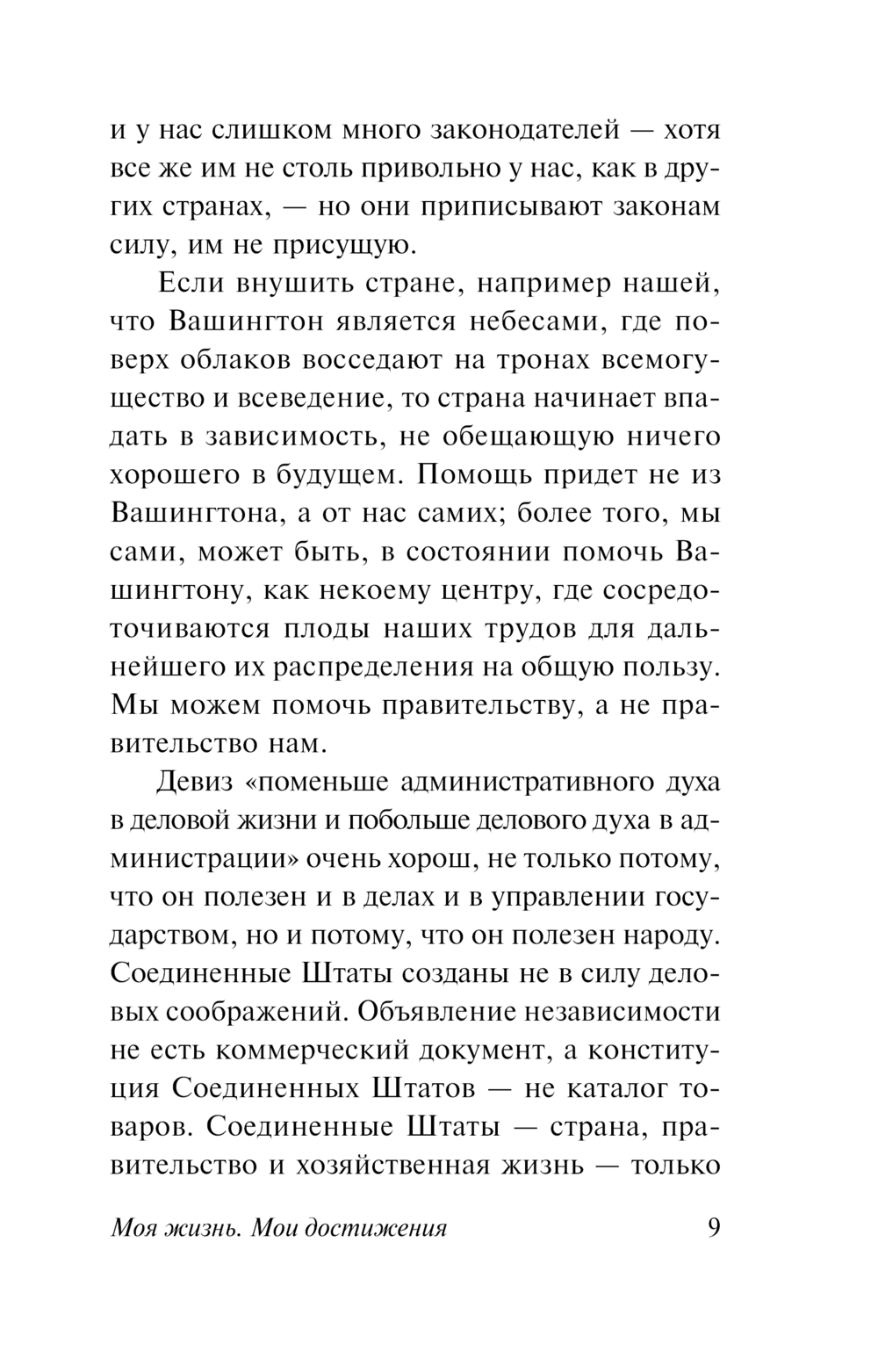 и у нас слишком много законодателей — хотя все же им не столь привольно у нас, как в других странах, — но они приписывают законам силу, им не присущую.

Если внушить стране, например нашей, что Вашингтон является небесами, где поверх облаков восседают на тронах всемогущество и всеведение, то страна начинает впадать в зависимость, не обещающую ничего хорошего в будущем. Помощь придет не из Вашингтона, а от нас самих; более того, мы сами, может быть, в состоянии помочь Вашингтону, как некоему центру, где сосредоточиваются плоды наших трудов для дальнейшего их распределения на общую пользу. Мы можем помочь правительству, а не правительство нам.

Девиз «поменьше административного духа в деловой жизни и побольше делового духа в администрации» очень хорош, не только потому, что он полезен и в делах и в управлении государством, но и потому, что он полезен народу. Соединенные Штаты созданы не в силу деловых соображений. Объявление независимости не есть коммерческий документ, а конституция Соединенных Штатов — не каталог товаров. Соединенные Штаты — страна, правительство и хозяйственная жизнь — только

Моя жизнь. Мои достижения 9